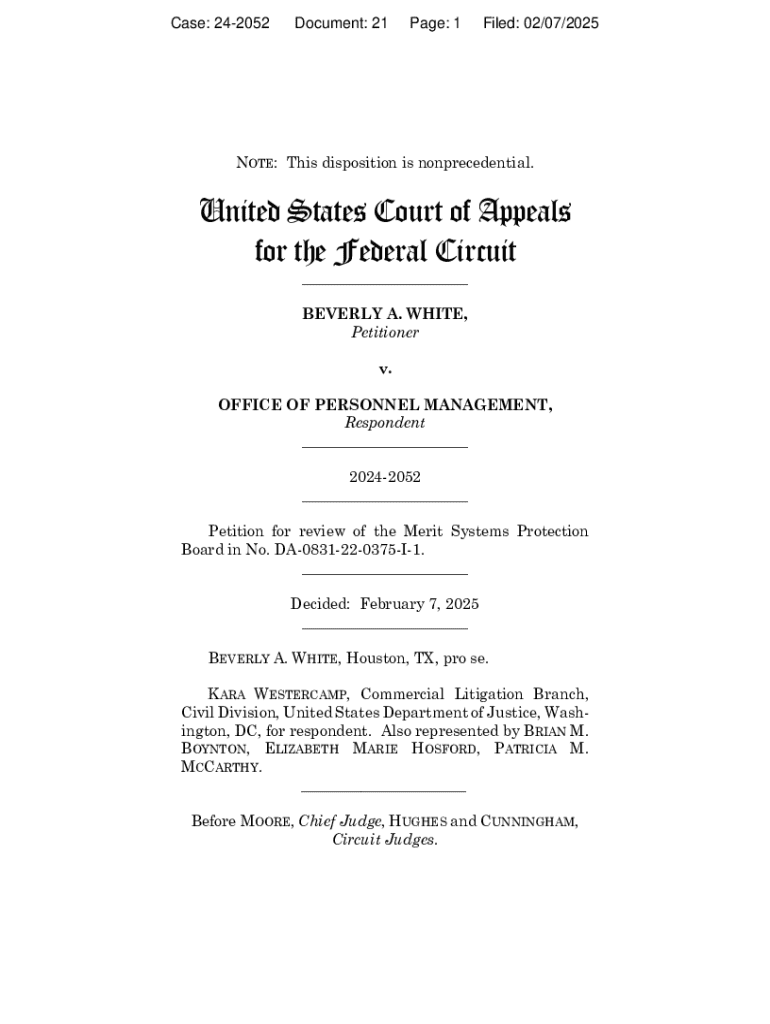 Case: 24-2052 Document: 21 Page: 1 Filed: 02/07/2025

NOTE: This disposition is nonprecedential.

United States Court of Appeals for the Federal Circuit

BEVERLY A. WHITE,
Petitioner

v.

OFFICE OF PERSONNEL MANAGEMENT,
Respondent

2024-2052

Petition for review of the Merit Systems Protection Board in No. DA-0831-22-0375-I-1.

Decided: February 7, 2025

BEVERLY A. WHITE, Houston, TX, pro se.

KARA WESTERCAMP, Commercial Litigation Branch, Civil Division, United States Department of Justice, Washington, DC, for respondent. Also represented by BRIAN M. BOYNTON, ELIZABETH MARIE HOSFORD, PATRICIA M. MCCARTHY.

Before MOORE, Chief Judge, HUGHES and CUNNINGHAM, Circuit Judges.